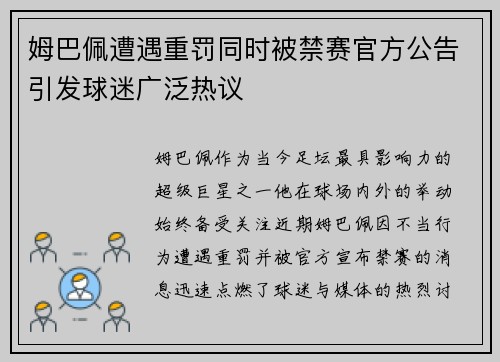 姆巴佩遭遇重罚同时被禁赛官方公告引发球迷广泛热议

姆巴佩作为当今足坛最具影响力的超级巨星之一他在球场内外的举动始终备受关注近期姆巴佩因不当行为遭遇重罚并被官方宣布禁赛的消息迅速点燃了球迷与媒体的热烈讨